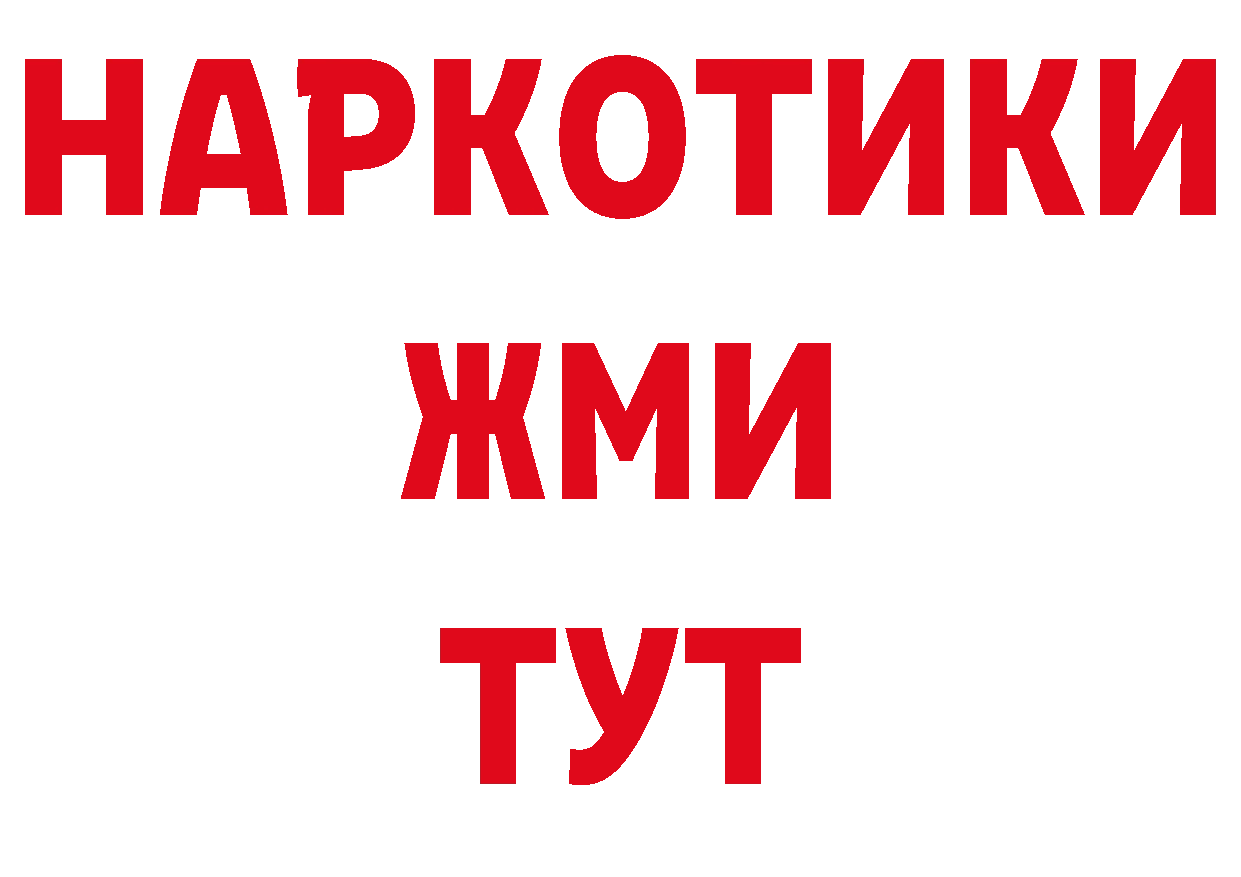 НАРКОТИКИ
ЖМИ
ТУТ